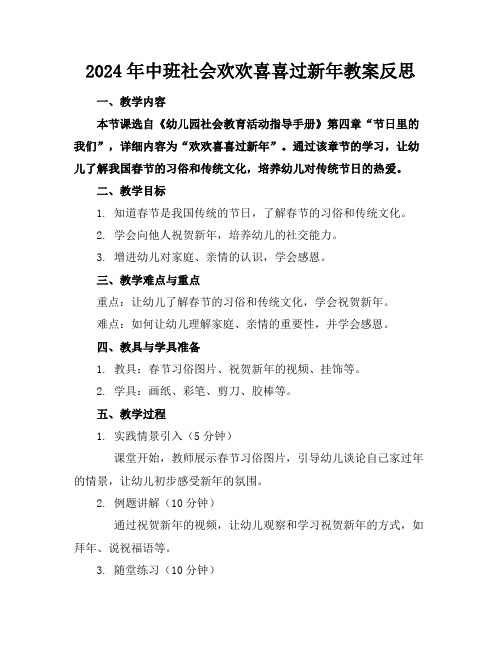 2024年中班社会欢欢喜喜过新年教案反思

一、教学内容

本节课选自《幼儿园社会教育活动指导手册》第四章“节日里的我们”，详细内容为“欢欢喜喜过新年”。通过该章节的学习，让幼儿了解我国春节的习俗和传统文化，培养幼儿对传统节日的热爱。

二、教学目标

1. 知道春节是我国传统的节日，了解春节的习俗和传统文化。

2. 学会向他人祝贺新年，培养幼儿的社交能力。

3. 增进幼儿对家庭、亲情的认识，学会感恩。

三、教学难点与重点

重点：让幼儿了解春节的习俗和传统文化，学会祝贺新年。

难点：如何让幼儿理解家庭、亲情的重要性，并学会感恩。

四、教具与学具准备

1. 教具：春节习俗图片、祝贺新年的视频、挂饰等。

2. 学具：画纸、彩笔、剪刀、胶棒等。

五、教学过程

1. 实践情景引入（5分钟）

课堂开始，教师展示春节习俗图片，引导幼儿谈论自己家过年的情景，让幼儿初步感受新年的氛围。

2. 例题讲解（10分钟）

通过祝贺新年的视频，让幼儿观察和学习祝贺新年的方式，如拜年、说祝福语等。

3. 随堂练习（10分钟）